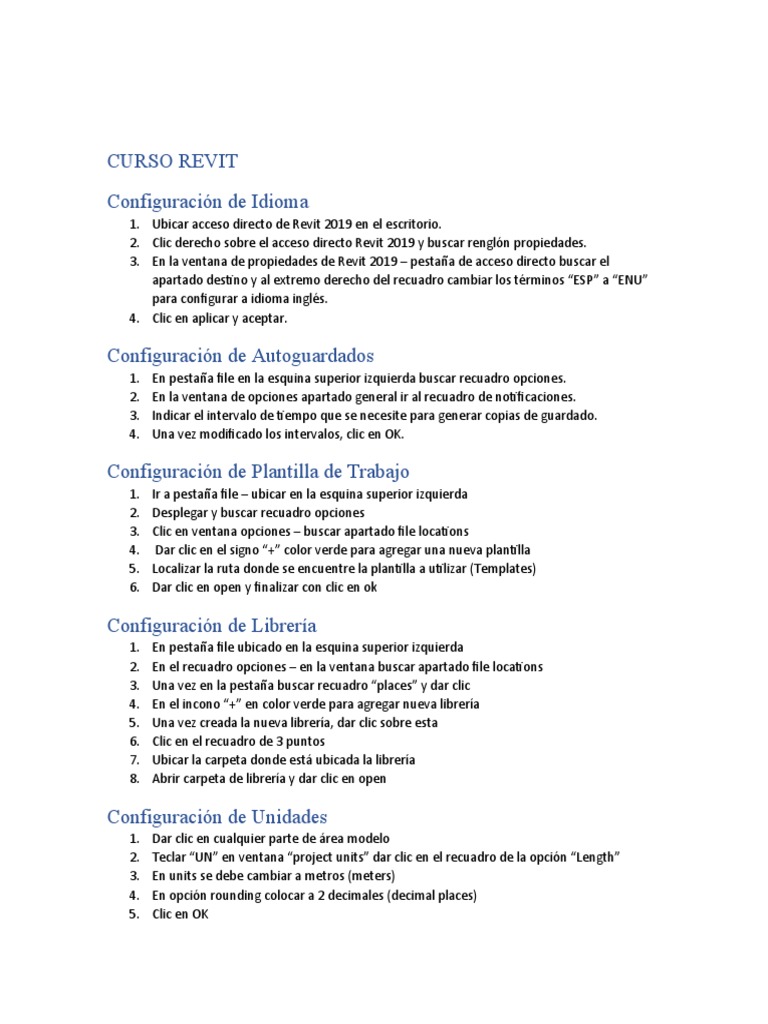 CURSO REVIT

Configuración de Idioma

1. Ubicar acceso directo de Revit 2019 en el escritorio.
2. Clic derecho sobre el acceso directo Revit 2019 y buscar renglón propiedades.
3. En la ventana de propiedades de Revit 2019 – pestaña de acceso directo buscar el apartado destino y al extremo derecho del recuadro cambiar los términos “ESP” a “ENU” para configurar a idioma inglés.
4. Clic en aplicar y aceptar.

Configuración de Autoguardados

1. En pestaña file en la esquina superior izquierda buscar recuadro opciones.
2. En la ventana de opciones apartado general ir al recuadro de notificaciones.
3. Indicar el intervalo de tiempo que se necesite para generar copias de guardado.
4. Una vez modificado los intervalos, clic en OK.

Configuración de Plantilla de Trabajo

1. Ir a pestaña file – ubicar en la esquina superior izquierda
2. Desplegar y buscar recuadro opciones
3. Clic en ventana opciones – buscar apartado file locations
4. Dar clic en el signo “+” color verde para agregar una nueva plantilla
5. Localizar la ruta donde se encuentre la plantilla a utilizar (Templates)
6. Dar clic en open y finalizar con clic en ok

Configuración de Librería

1. En pestaña file ubicado en la esquina superior izquierda
2. En el recuadro opciones – en la ventana buscar apartado file locations
3. Una vez en la pestaña buscar recuadro “places” y dar clic
4. En el incono “+” en color verde para agregar nueva librería
5. Una vez creada la nueva librería, dar clic sobre esta
6. Clic en el recuadro de 3 puntos
7. Ubicar la carpeta donde está ubicada la librería
8. Abrir carpeta de librería y dar clic en open

Configuración de Unidades

1. Dar clic en cualquier parte de área modelo
2. Teclar “UN” en ventana “project units” dar clic en el recuadro de la opción “Length”
3. En units se debe cambiar a metros (meters)
4. En opción rounding colocar a 2 decimales (decimal places)
5. Clic en OK